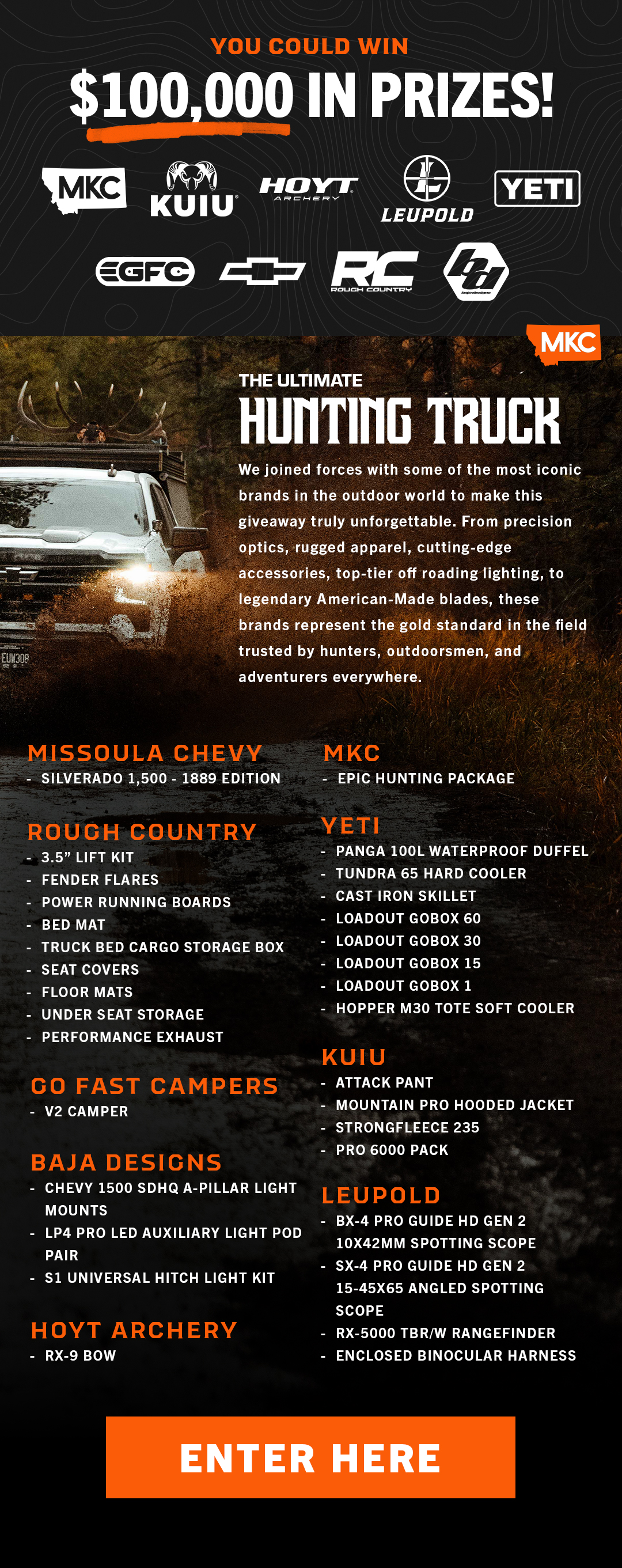 YOU COULD WIN

$100,000 IN PRIZES!

MKC KUIU HOYT ARCHERY LEUPOLD YETI

GFC RC ROUGH COUNTRY

MKC

THE ULTIMATE

HUNTING TRUCK

We joined forces with some of the most iconic brands in the outdoor world to make this giveaway truly unforgettable. From precision optics, rugged apparel, cutting-edge accessories, top-tier off roading lighting, to legendary American-Made blades, these brands represent the gold standard in the field trusted by hunters, outdoorsmen, and adventurers everywhere.

MISSOULA CHEVY
- SILVERADO 1,500 - 1889 EDITION

ROUGH COUNTRY
- 3.5" LIFT KIT
- FENDER FLARES
- POWER RUNNING BOARDS
- BED MAT
- TRUCK BED CARGO STORAGE BOX
- SEAT COVERS
- FLOOR MATS
- UNDER SEAT STORAGE
- PERFORMANCE EXHAUST

GO FAST CAMPERS
- V2 CAMPER

BAJA DESIGNS
- CHEVY 1500 SDHQ A-PILLAR LIGHT MOUNTS
- LP4 PRO LED AUXILIARY LIGHT POD PAIR
- S1 UNIVERSAL HITCH LIGHT KIT

HOYT ARCHERY
- RX-9 BOW

MKC
- EPIC HUNTING PACKAGE

YETI
- PANGA 100L WATERPROOF DUFFEL
- TUNDRA 65 HARD COOLER
- CAST IRON SKILLET
- LOADOUT GOBOX 60
- LOADOUT GOBOX 30
- LOADOUT GOBOX 15
- LOADOUT GOBOX 1
- HOPPER M30 TOTE SOFT COOLER

KUIU
- ATTACK PANT
- MOUNTAIN PRO HOODED JACKET
- STRONGFLEECE 235
- PRO 6000 PACK

LEUPOLD
- BX-4 PRO GUIDE HD GEN 2 10X42MM SPOTTING SCOPE
- SX-4 PRO GUIDE HD GEN 2 15-45X65 ANGLED SPOTTING SCOPE
- RX-5000 TBR/W RANGEFINDER
- ENCLOSED BINOCULAR HARNESS

ENTER HERE